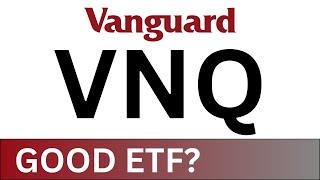 Vanguard

VNQ

GOOD ETF?